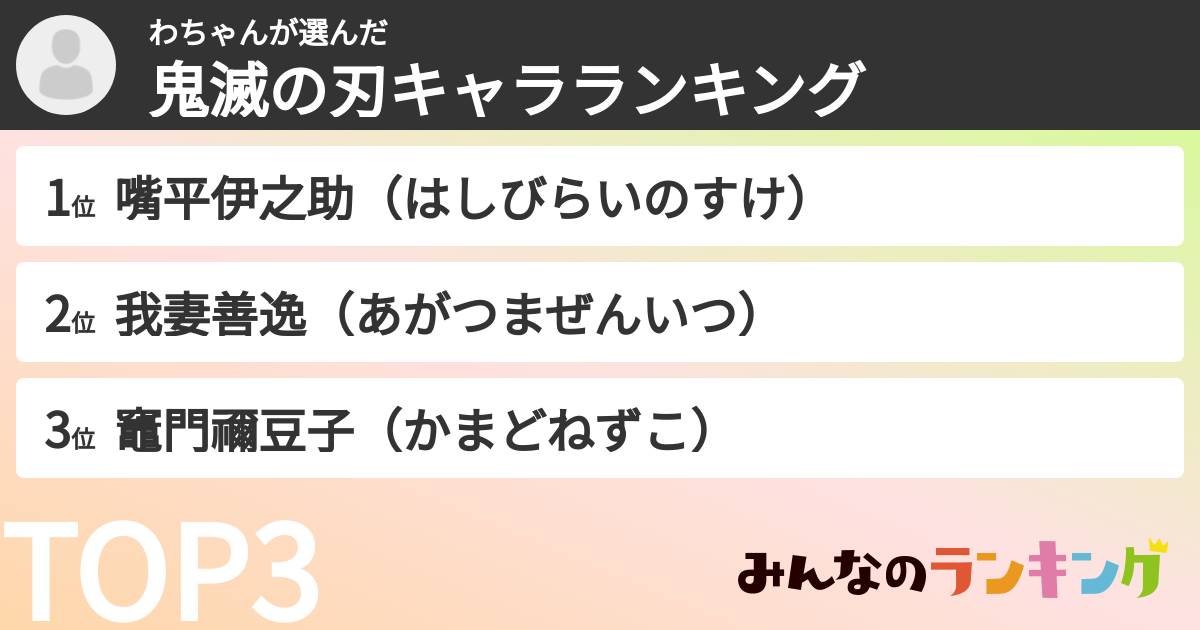 わちゃんが選んだ
鬼滅の刃キャラランキング

1位 嘴平伊之助（はしびらいのすけ）

2位 我妻善逸（あがつまぜんいつ）

3位 竈門禰豆子（かまどねずこ）

TOP3

みんなのランキング